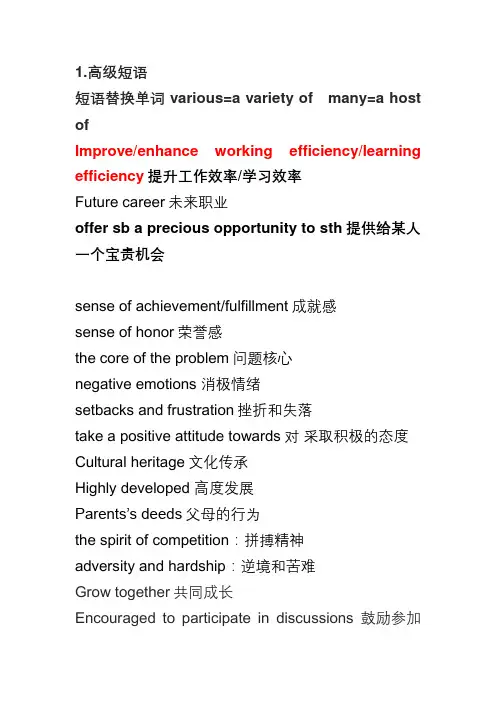 1.高级短语

短语替换单词 various=a variety of  many=a host of

Improve/enhance working efficiency/learning efficiency 提升工作效率/学习效率

Future career 未来职业

offer sb a precious opportunity to sth 提供给某人一个宝贵机会

sense of achievement/fulfillment 成就感

sense of honor 荣誉感

the core of the problem 问题核心

negative emotions 消极情绪

setbacks and frustration 挫折和失落

take a positive attitude towards 对 采取积极的态度

Cultural heritage 文化传承

Highly developed 高度发展

Parents's deeds 父母的行为

the spirit of competition：拼搏精神

adversity and hardship：逆境和苦难

Grow together 共同成长

Encouraged to participate in discussions 鼓励参加